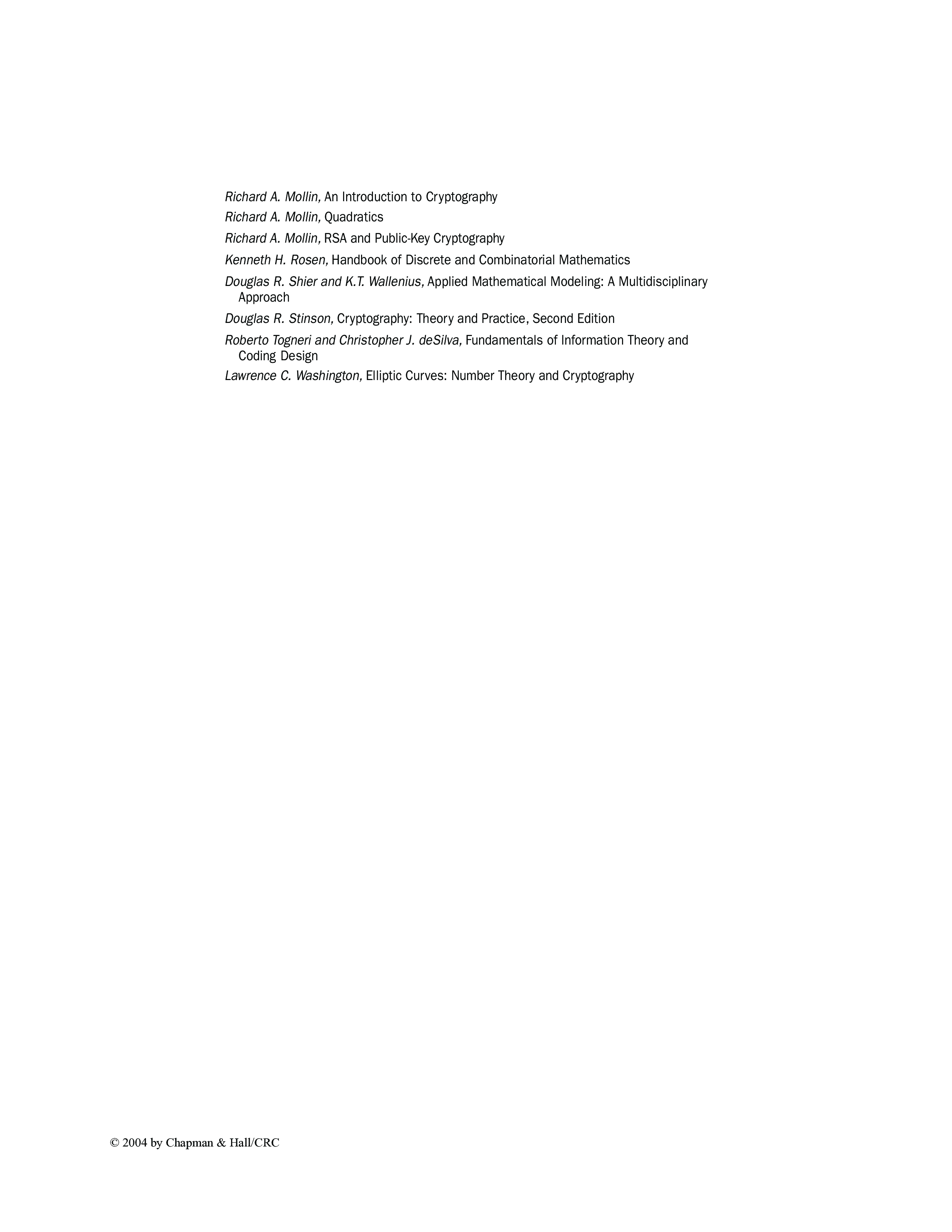 Richard A. Mollin, An Introduction to Cryptography

Richard A. Mollin, Quadratics

Richard A. Mollin, RSA and Public-Key Cryptography

Kenneth H. Rosen, Handbook of Discrete and Combinatorial Mathematics

Douglas R. Shier and K.T. Wallenius, Applied Mathematical Modeling: A Multidisciplinary Approach

Douglas R. Stinson, Cryptography: Theory and Practice, Second Edition

Roberto Togneri and Christopher J. deSilva, Fundamentals of Information Theory and Coding Design

Lawrence C. Washington, Elliptic Curves: Number Theory and Cryptography

© 2004 by Chapman & Hall/CRC